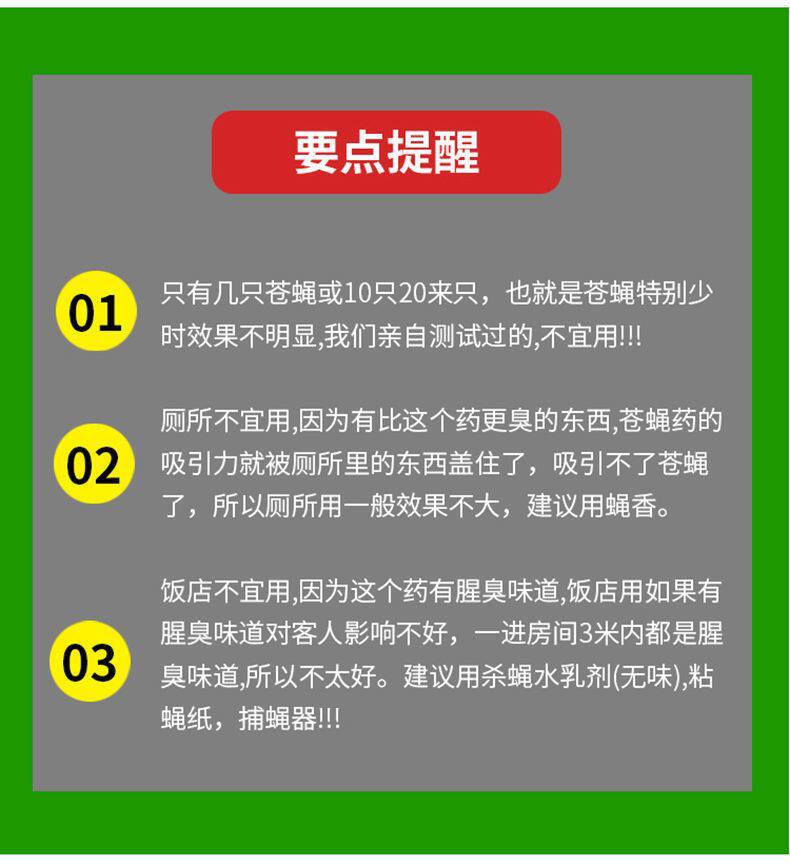 要点提醒

01 只有几只苍蝇或10只20来只，也就是苍蝇特别少时效果不明显,我们亲自测试过的,不宜用!!!

02 厕所不宜用,因为有比这个药更臭的东西,苍蝇药的吸引力就被厕所里的东西盖住了，吸引不了苍蝇了，所以厕所用一般效果不大，建议用蝇香。

03 饭店不宜用,因为这个药有腥臭味道,饭店用如果有腥臭味道对客人影响不好，一进房间3米内都是腥臭味道,所以不太好。建议用杀蝇水乳剂(无味),粘蝇纸，捕蝇器!!!